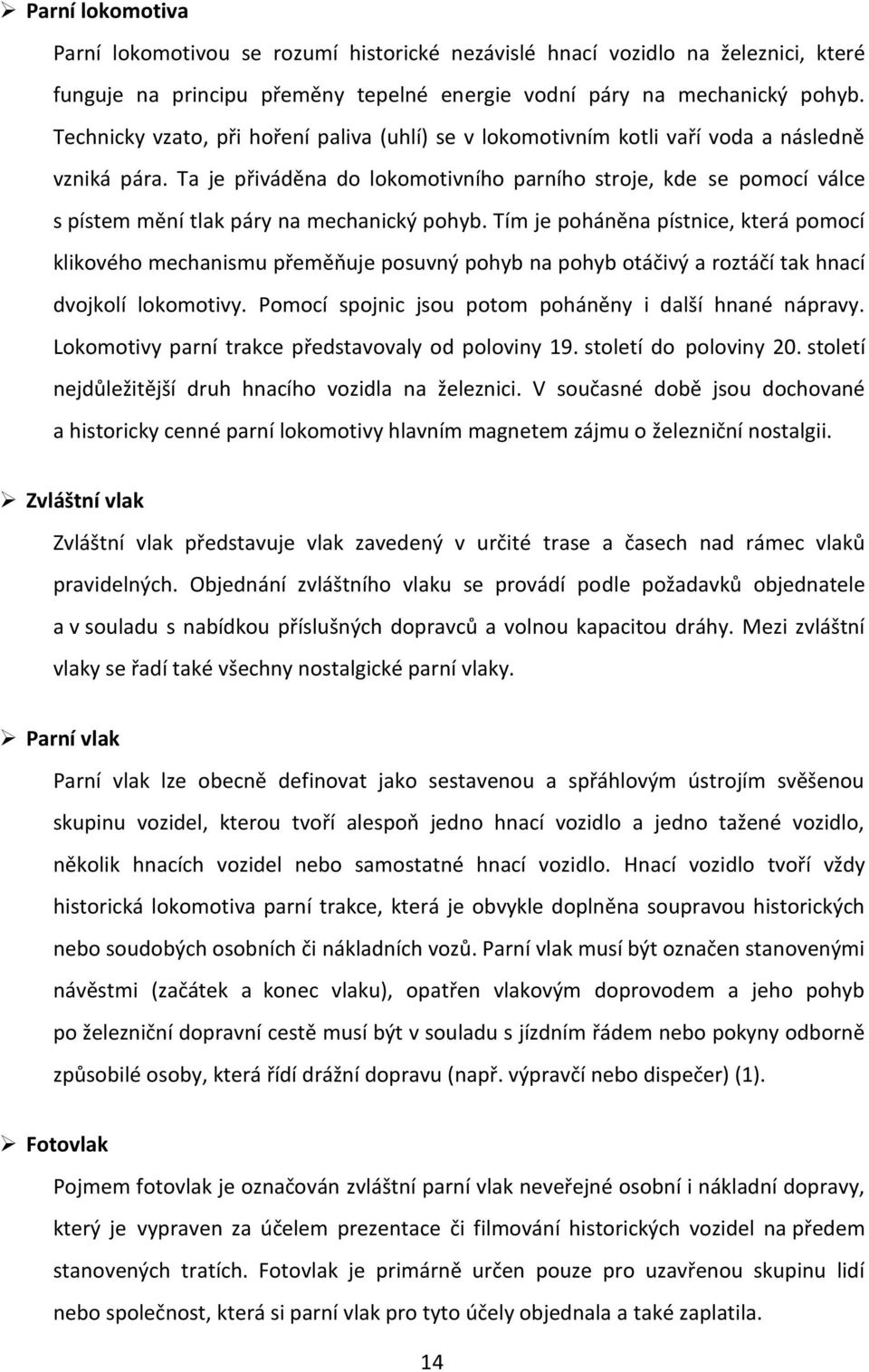 ➢ Parní lokomotiva

Parní lokomotivou se rozumí historické nezávislé hnací vozidlo na železnici, které funguje na principu přeměny tepelné energie vodní páry na mechanický pohyb. Technicky vzato, při hoření paliva (uhlí) se v lokomotivním kotli vaří voda a následně vzniká pára. Ta je přiváděna do lokomotivního parního stroje, kde se pomocí válce s pístem mění tlak páry na mechanický pohyb. Tím je poháněna pístnice, která pomocí klikového mechanismu přeměňuje posuvný pohyb na pohyb otáčivý a roztáčí tak hnací dvojkolí lokomotivy. Pomocí spojnic jsou potom poháněny i další hnané nápravy. Lokomotivy parní trakce představovaly od poloviny 19. století do poloviny 20. století nejdůležitější druh hnacího vozidla na železnici. V současné době jsou dochované a historicky cenné parní lokomotivy hlavním magnetem zájmu o železniční nostalgii.

➢ Zvláštní vlak

Zvláštní vlak představuje vlak zavedený v určité trase a časech nad rámec vlaků pravidelných. Objednání zvláštního vlaku se provádí podle požadavků objednatele a v souladu s nabídkou příslušných dopravců a volnou kapacitou dráhy. Mezi zvláštní vlaky se řadí také všechny nostalgické parní vlaky.

➢ Parní vlak

Parní vlak lze obecně definovat jako sestavenou a spřáhlovým ústrojím svěšenou skupinu vozidel, kterou tvoří alespoň jedno hnací vozidlo a jedno tažené vozidlo, několik hnacích vozidel nebo samostatné hnací vozidlo. Hnací vozidlo tvoří vždy historická lokomotiva parní trakce, která je obvykle doplněna soupravou historických nebo soudobých osobních či nákladních vozů. Parní vlak musí být označen stanovenými návěstmi (začátek a konec vlaku), opatřen vlakovým doprovodem a jeho pohyb po železniční dopravní cestě musí být v souladu s jízdním řádem nebo pokyny odborně způsobilé osoby, která řídí drážní dopravu (např. výpravčí nebo dispečer) (1).

➢ Fotovlak

Pojmem fotovlak je označován zvláštní parní vlak neveřejné osobní i nákladní dopravy, který je vypraven za účelem prezentace či filmování historických vozidel na předem stanovených tratích. Fotovlak je primárně určen pouze pro uzavřenou skupinu lidí nebo společnost, která si parní vlak pro tyto účely objednala a také zaplatila.

14